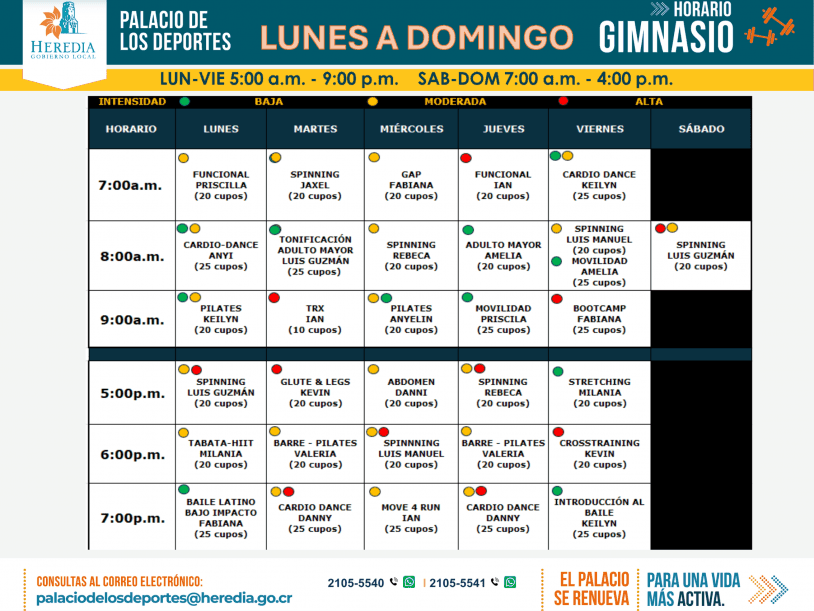 HEREDIA
GOBIERNO LOCAL

PALACIO DE LOS DEPORTES

LUNES A DOMINGO

HORARIO GIMNASIO

LUN-VIE 5:00 a.m. - 9:00 p.m. SAB-DOM 7:00 a.m. - 4:00 p.m.

INTENSIDAD BAJA MODERADA ALTA

| HORARIO | LUNES | MARTES | MIÉRCOLES | JUEVES | VIERNES | SÁBADO |
|---|---|---|---|---|---|---|
| 7:00a.m. | FUNCIONAL PRISCILLA (20 cupos) | SPINNING JAXEL (20 cupos) | GAP FABIANA (20 cupos) | FUNCIONAL IAN (20 cupos) | CARDIO DANCE KEILYN (25 cupos) | |
| 8:00a.m. | CARDIO-DANCE ANYI (25 cupos) | TONIFICACIÓN ADULTO MAYOR LUIS GUZMÁN (25 cupos) | SPINNING REBECA (20 cupos) | ADULTO MAYOR AMELIA (20 cupos) | SPINNING LUIS MANUEL (20 cupos) MOVILIDAD AMELIA (25 cupos) | SPINNING LUIS GUZMÁN (20 cupos) |
| 9:00a.m. | PILATES KEILYN (20 cupos) | TRX IAN (10 cupos) | PILATES ANYELIN (20 cupos) | MOVILIDAD PRISCILA (25 cupos) | BOOTCAMP FABIANA (25 cupos) | |
| 5:00p.m. | SPINNING LUIS GUZMÁN (20 cupos) | GLUTE & LEGS KEVIN (20 cupos) | ABDOMEN DANNI (20 cupos) | SPINNING REBECA (20 cupos) | STRETCHING MILANIA (20 cupos) | |
| 6:00p.m. | TABATA-HIIT MILANIA (20 cupos) | BARRE - PILATES VALERIA (20 cupos) | SPINNNING LUIS MANUEL (20 cupos) | BARRE - PILATES VALERIA (20 cupos) | CROSSTRAINING KEVIN (20 cupos) | |
| 7:00p.m. | BAILE LATINO BAJO IMPACTO FABIANA (25 cupos) | CARDIO DANCE DANNY (25 cupos) | MOVE 4 RUN IAN (25 cupos) | CARDIO DANCE DANNY (25 cupos) | INTRODUCCIÓN AL BAILE KEILYN (25 cupos) | |

CONSULTAS AL CORREO ELECTRÓNICO:
palaciodelosdeportes@heredia.go.cr

2105-5540 | 2105-5541

EL PALACIO SE RENUEVA

PARA UNA VIDA MÁS ACTIVA.